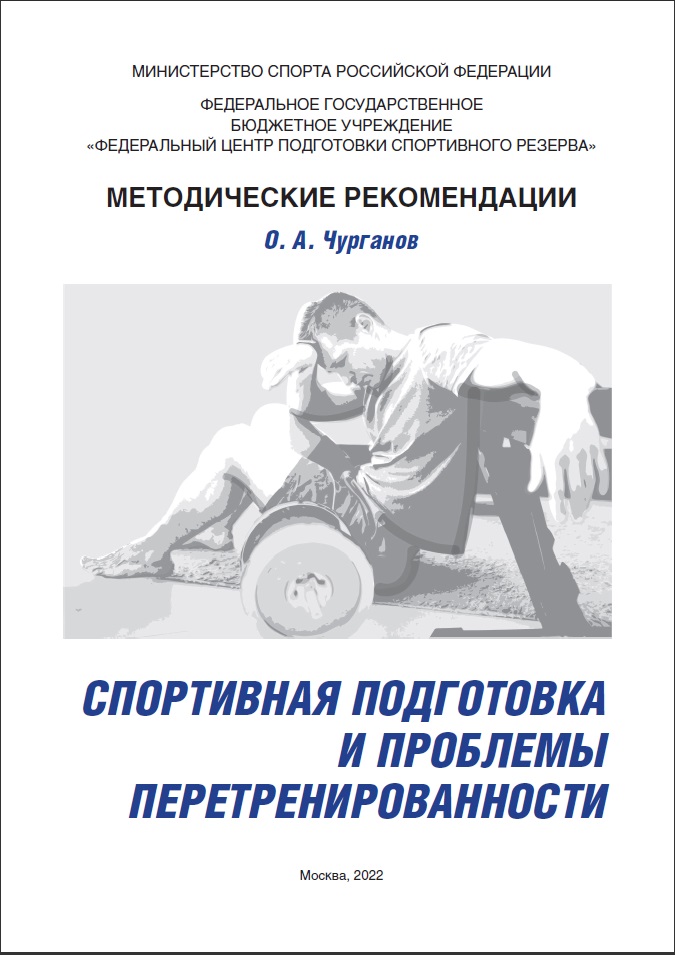 МИНИСТЕРСТВО СПОРТА РОССИЙСКОЙ ФЕДЕРАЦИИ

ФЕДЕРАЛЬНОЕ ГОСУДАРСТВЕННОЕ
БЮДЖЕТНОЕ УЧРЕЖДЕНИЕ
«ФЕДЕРАЛЬНЫЙ ЦЕНТР ПОДГОТОВКИ СПОРТИВНОГО РЕЗЕРВА»

МЕТОДИЧЕСКИЕ РЕКОМЕНДАЦИИ

О. А. Чурганов

СПОРТИВНАЯ ПОДГОТОВКА
И ПРОБЛЕМЫ
ПЕРЕТРЕНИРОВАННОСТИ

Москва, 2022